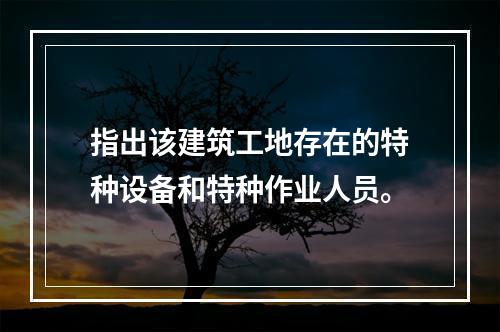 指出该建筑工地存在的特种设备和特种作业人员。